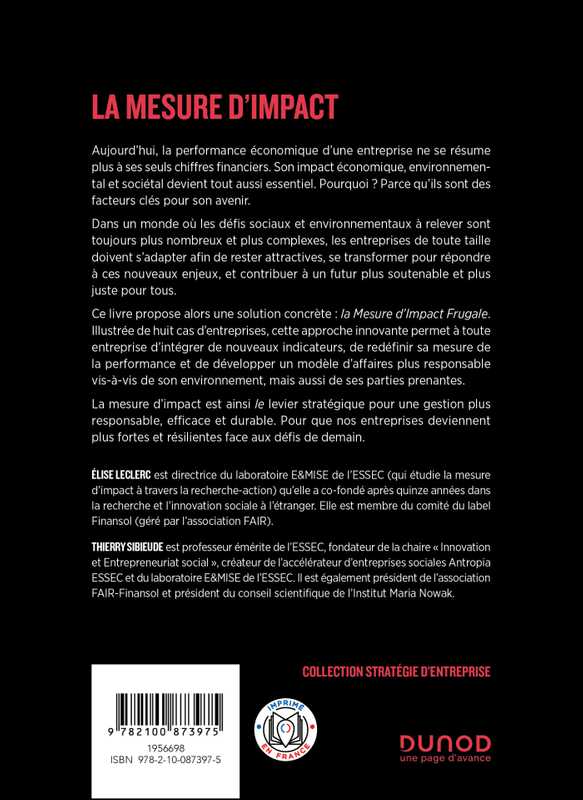 LA MESURE D'IMPACT

Aujourd'hui, la performance économique d'une entreprise ne se résume plus à ses seuls chiffres financiers. Son impact économique, environnemental et sociétal devient tout aussi essentiel. Pourquoi ? Parce qu'ils sont des facteurs clés pour son avenir.

Dans un monde où les défis sociaux et environnementaux à relever sont toujours plus nombreux et plus complexes, les entreprises de toute taille doivent s'adapter afin de rester attractives, se transformer pour répondre à ces nouveaux enjeux, et contribuer à un futur plus soutenable et plus juste pour tous.

Ce livre propose alors une solution concrète : la Mesure d'Impact Frugale. Illustrée de huit cas d'entreprises, cette approche innovante permet à toute entreprise d'intégrer de nouveaux indicateurs, de redéfinir sa mesure de la performance et de développer un modèle d'affaires plus responsable vis-à-vis de son environnement, mais aussi de ses parties prenantes.

La mesure d'impact est ainsi le levier stratégique pour une gestion plus responsable, efficace et durable. Pour que nos entreprises deviennent plus fortes et résilientes face aux défis de demain.

ÉLISE LECLERC est directrice du laboratoire E&MISE de l'ESSEC (qui étudie la mesure d'impact à travers la recherche-action) qu'elle a co-fondé après quinze années dans la recherche et l'innovation sociale à l'étranger. Elle est membre du comité du label Finansol (géré par l'association FAIR).

THIERRY SIBIEUDE est professeur émérite de l'ESSEC, fondateur de la chaire « Innovation et Entrepreneuriat social », créateur de l'accélérateur d'entreprises sociales Antropia ESSEC et du laboratoire E&MISE de l'ESSEC. Il est également président de l'association FAIR-Finansol et président du conseil scientifique de l'Institut Maria Nowak.

COLLECTION STRATÉGIE D'ENTREPRISE

9 782100 873975
1956698
ISBN 978-2-10-087397-5

IMPRIMÉ EN FRANCE

DUNOD
une page d'avance